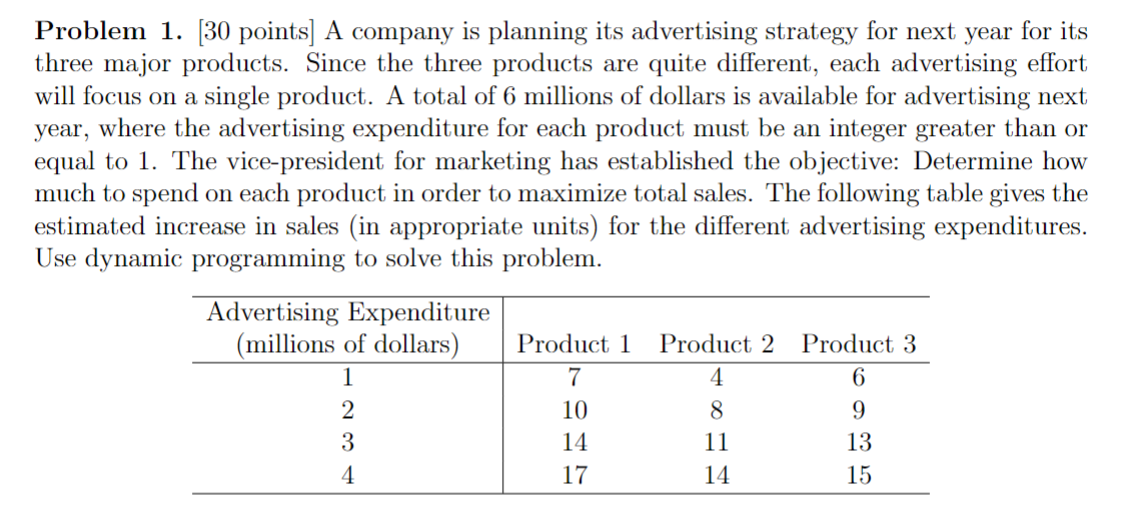 Problem 1. [30 points] A company is planning its advertising strategy for next year for its three major products. Since the three products are quite different, each advertising effort will focus on a single product. A total of 6 millions of dollars is available for advertising next year, where the advertising expenditure for each product must be an integer greater than or equal to 1. The vice-president for marketing has established the objective: Determine how much to spend on each product in order to maximize total sales. The following table gives the estimated increase in sales (in appropriate units) for the different advertising expenditures. Use dynamic programming to solve this problem.

| Advertising Expenditure (millions of dollars) | Product 1 | Product 2 | Product 3 |
|---|---|---|---|
| 1 | 7 | 4 | 6 |
| 2 | 10 | 8 | 9 |
| 3 | 14 | 11 | 13 |
| 4 | 17 | 14 | 15 |